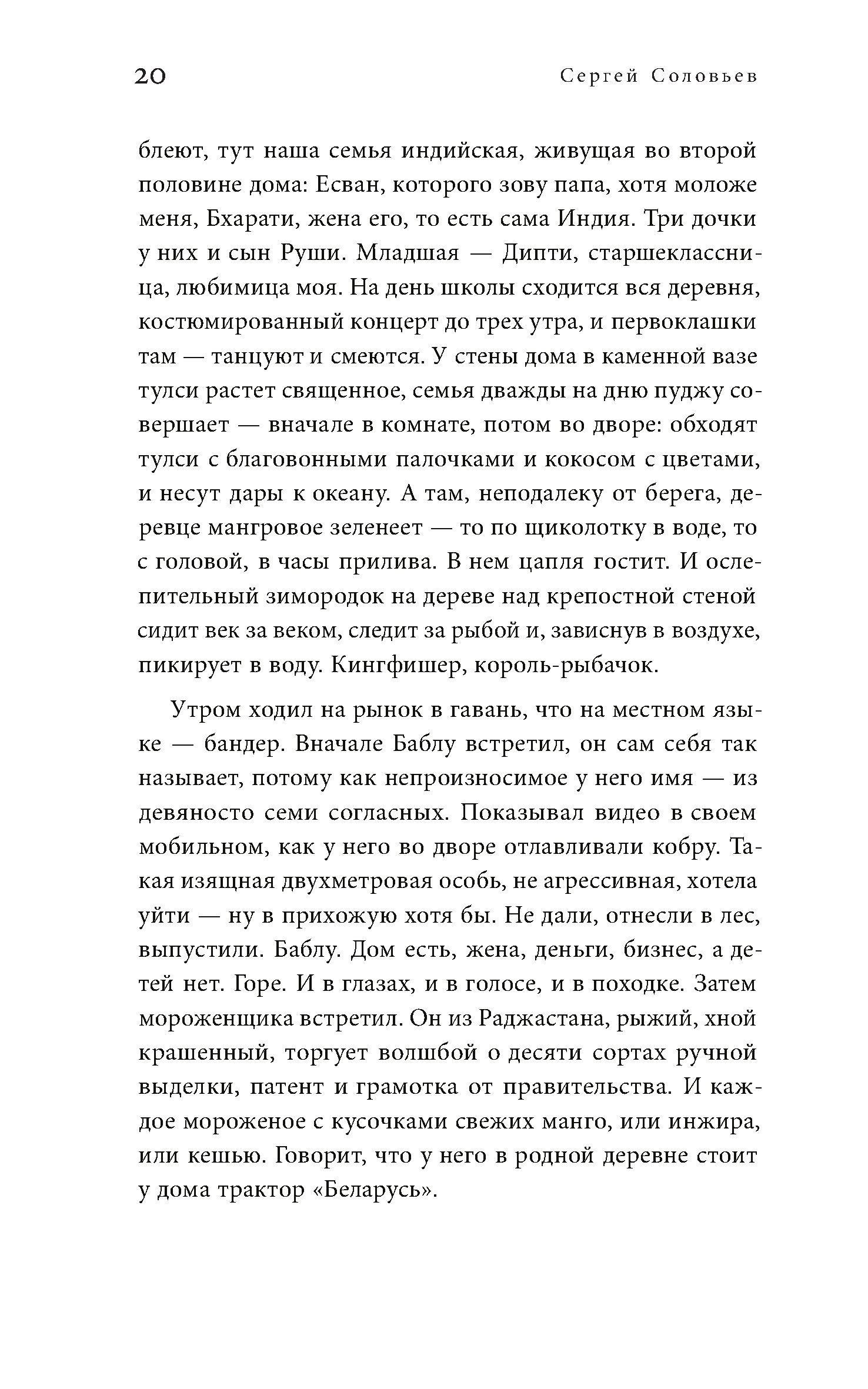 20 Сергей Соловьев

блеют, тут наша семья индийская, живущая во второй половине дома: Есван, которого зову папа, хотя моложе меня, Бхарати, жена его, то есть сама Индия. Три дочки у них и сын Руши. Младшая — Дипти, старшеклассница, любимица моя. На день школы сходится вся деревня, костюмированный концерт до трех утра, и первоклашки там — танцуют и смеются. У стены дома в каменной вазе тулси растет священное, семья дважды на дню пуджу совершает — вначале в комнате, потом во дворе: обходят тулси с благовонными палочками и кокосом с цветами, и несут дары к океану. А там, неподалеку от берега, деревце мангровое зеленеет — то по щиколотку в воде, то с головой, в часы прилива. В нем цапля гостит. И ослепительный зимородок на дереве над крепостной стеной сидит век за веком, следит за рыбой и, зависнув в воздухе, пикирует в воду. Кингфишер, король-рыбачок.

Утром ходил на рынок в гавань, что на местном языке — бандер. Вначале Баблу встретил, он сам себя так называет, потому как непроизносимое у него имя — из девяносто семи согласных. Показывал видео в своем мобильном, как у него во дворе отлавливали кобру. Такая изящная двухметровая особь, не агрессивная, хотела уйти — ну в прихожую хотя бы. Не дали, отнесли в лес, выпустили. Баблу. Дом есть, жена, деньги, бизнес, а детей нет. Горе. И в глазах, и в голосе, и в походке. Затем мороженщика встретил. Он из Раджастана, рыжий, хной крашенный, торгует волшбой о десяти сортах ручной выделки, патент и грамотка от правительства. И каждое мороженое с кусочками свежих манго, или инжира, или кешью. Говорит, что у него в родной деревне стоит у дома трактор «Беларусь».